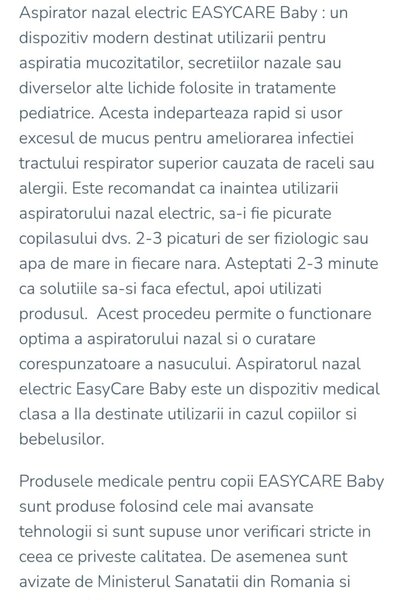 Aspirator nazal electric EASYCARE Baby : un dispozitiv modern destinat utilizarii pentru aspiratia mucozitatilor, secretiilor nazale sau diverselor alte lichide folosite in tratamente pediatrice. Acesta indeparteaza rapid si usor excesul de mucus pentru ameliorarea infectiei tractului respirator superior cauzata de raceli sau alergii. Este recomandat ca inaintea utilizarii aspiratorului nazal electric, sa-i fie picurate copilasului dvs. 2-3 picaturi de ser fiziologic sau apa de mare in fiecare nara. Asteptati 2-3 minute ca solutiile sa-si faca efectul, apoi utilizati produsul. Acest procedeu permite o functionare optima a aspiratorului nazal si o curatare corespunzatoare a nasucului. Aspiratorul nazal electric EasyCare Baby este un dispozitiv medical clasa a IIa destinate utilizarii in cazul copiilor si bebelusilor.

Produsele medicale pentru copii EASYCARE Baby sunt produse folosind cele mai avansate tehnologii si sunt supuse unor verificari stricte in ceea ce priveste calitatea. De asemenea sunt avizate de Ministerul Sanatatii din Romania si